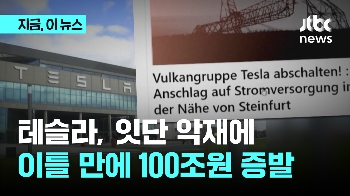 지금, 이 뉴스

jtbc news

TESLA

Vulkangruppe Tesla abschalten! : Anschlag auf Stromversorgung in der Nähe von Steinfurt

테슬라, 잇단 악재에
이틀 만에 100조원 증발